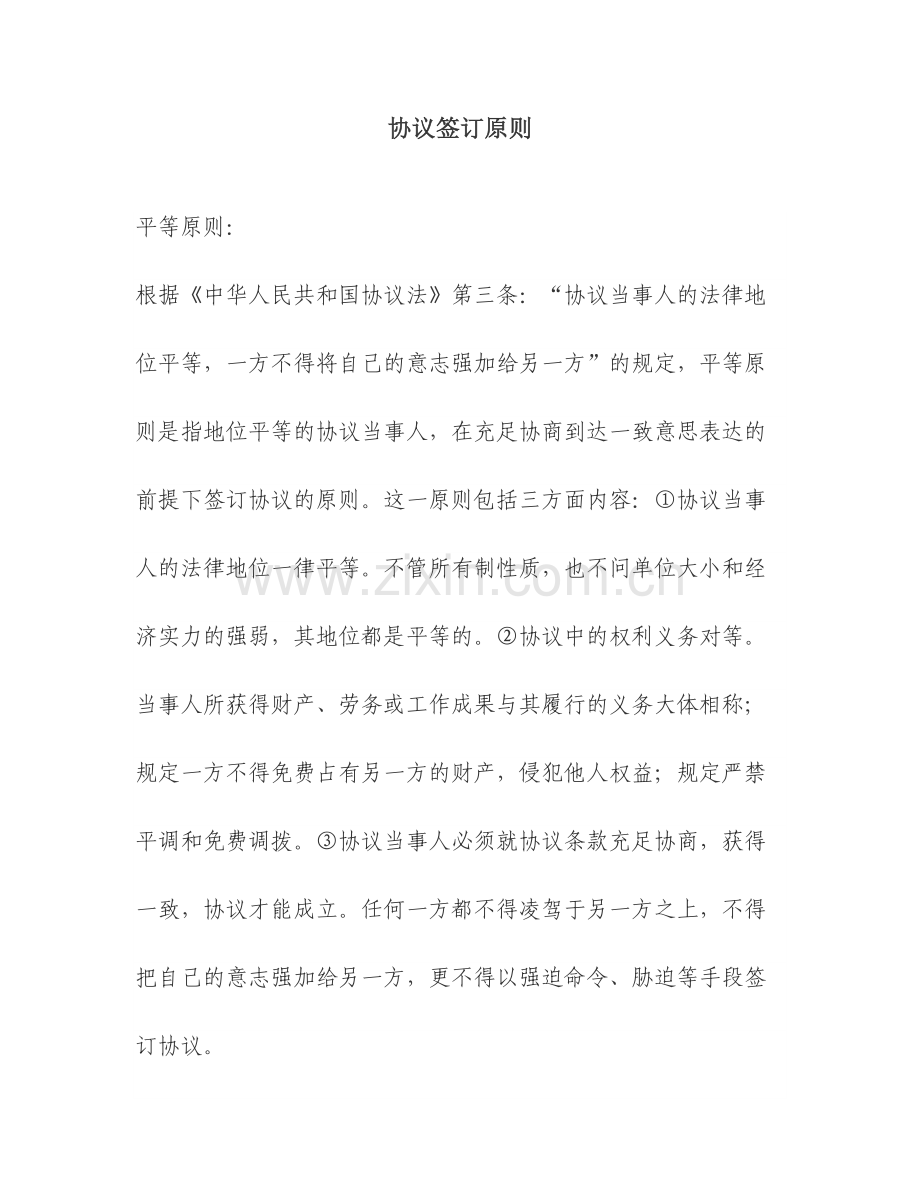 协议签订原则

平等原则:

根据《中华人民共和国协议法》第三条:“协议当事人的法律地位平等，一方不得将自己的意志强加给另一方”的规定，平等原则是指地位平等的协议当事人，在充足协商到达一致意思表达的前提下签订协议的原则。这一原则包括三方面内容:①协议当事人的法律地位一律平等。不管所有制性质，也不问单位大小和经济实力的强弱，其地位都是平等的。②协议中的权利义务对等。当事人所获得财产、劳务或工作成果与其履行的义务大体相称;规定一方不得免费占有另一方的财产，侵犯他人权益;规定严禁平调和免费调拨。③协议当事人必须就协议条款充足协商，获得一致，协议才能成立。任何一方都不得凌驾于另一方之上，不得把自己的意志强加给另一方，更不得以强迫命令、胁迫等手段签订协议。

www.zixin.com.cn